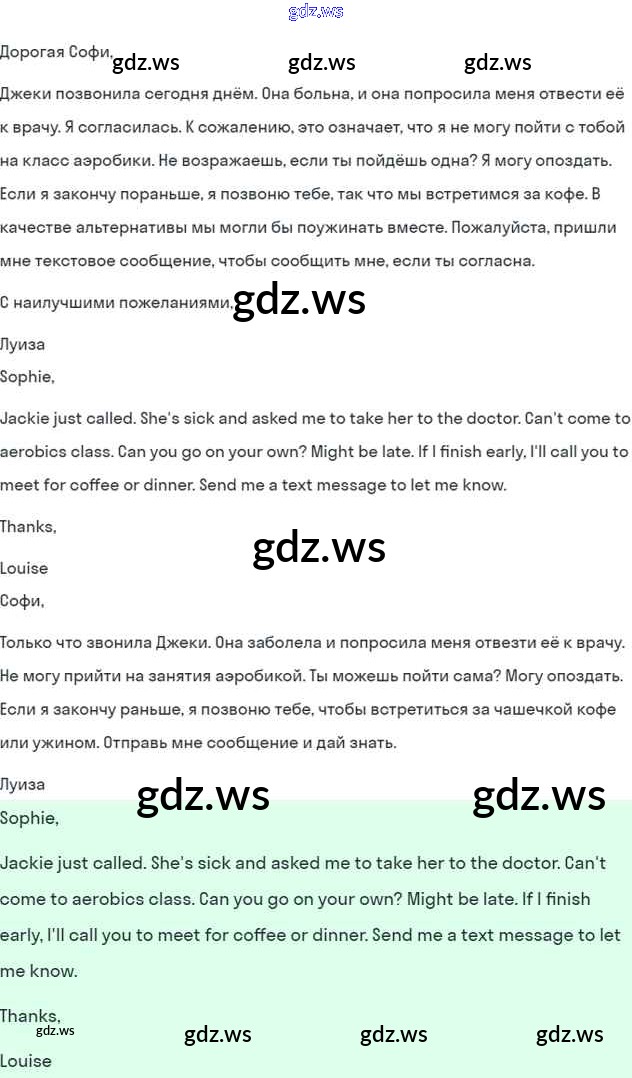 Дорогая Софи,

Джеки позвонила сегодня днём. Она больна, и она попросила меня отвести её к врачу. Я согласилась. К сожалению, это означает, что я не могу пойти с тобой на класс аэробики. Не возражаешь, если ты пойдёшь одна? Я могу опоздать. Если я закончу пораньше, я позвоню тебе, так что мы встретимся за кофе. В качестве альтернативы мы могли бы поужинать вместе. Пожалуйста, пришли мне текстовое сообщение, чтобы сообщить мне, если ты согласна.

С наилучшими пожеланиями,

Луиза

Sophie,

Jackie just called. She's sick and asked me to take her to the doctor. Can't come to aerobics class. Can you go on your own? Might be late. If I finish early, I'll call you to meet for coffee or dinner. Send me a text message to let me know.

Thanks,

Louise

Софи,

Только что звонила Джеки. Она заболела и попросила меня отвезти её к врачу. Не могу прийти на занятия аэробикой. Ты можешь пойти сама? Могу опоздать. Если я закончу раньше, я позвоню тебе, чтобы встретиться за чашечкой кофе или ужином. Отправь мне сообщение и дай знать.

Луиза

Sophie,

Jackie just called. She's sick and asked me to take her to the doctor. Can't come to aerobics class. Can you go on your own? Might be late. If I finish early, I'll call you to meet for coffee or dinner. Send me a text message to let me know.

Thanks,

Louise

gdz.ws